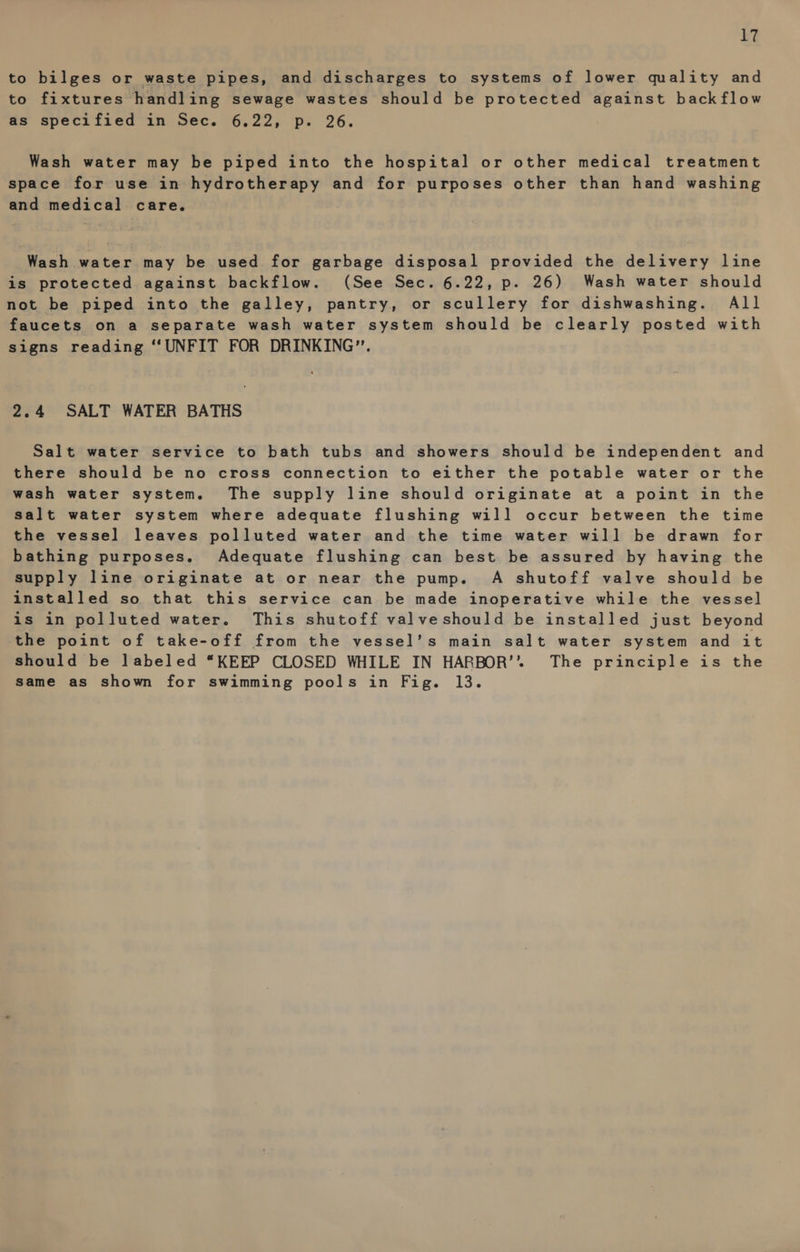 17

to bilges or waste pipes, and discharges to systems of lower quality and to fixtures handling sewage wastes should be protected against backflow as specified in Sec. 6.22, p. 26.

Wash water may be piped into the hospital or other medical treatment space for use in hydrotherapy and for purposes other than hand washing and medical care.

Wash water may be used for garbage disposal provided the delivery line is protected against backflow. (See Sec. 6.22, p. 26) Wash water should not be piped into the galley, pantry, or scullery for dishwashing. All faucets on a separate wash water system should be clearly posted with signs reading "UNFIT FOR DRINKING".

2.4 SALT WATER BATHS

Salt water service to bath tubs and showers should be independent and there should be no cross connection to either the potable water or the wash water system. The supply line should originate at a point in the salt water system where adequate flushing will occur between the time the vessel leaves polluted water and the time water will be drawn for bathing purposes. Adequate flushing can best be assured by having the supply line originate at or near the pump. A shutoff valve should be installed so that this service can be made inoperative while the vessel is in polluted water. This shutoff valveshould be installed just beyond the point of take-off from the vessel's main salt water system and it should be labeled "KEEP CLOSED WHILE IN HARBOR". The principle is the same as shown for swimming pools in Fig. 13.